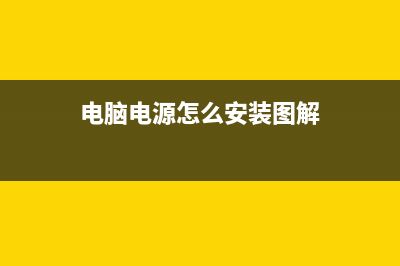 电脑电源怎么安装图解